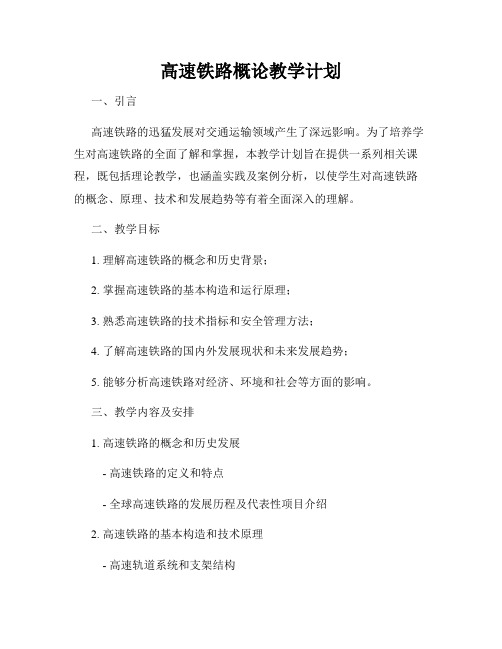 高速铁路概论教学计划

一、引言

高速铁路的迅猛发展对交通运输领域产生了深远影响。为了培养学生对高速铁路的全面了解和掌握，本教学计划旨在提供一系列相关课程，既包括理论教学，也涵盖实践及案例分析，以使学生对高速铁路的概念、原理、技术和发展趋势等有着全面深入的理解。

二、教学目标

1. 理解高速铁路的概念和历史背景；

2. 掌握高速铁路的基本构造和运行原理；

3. 熟悉高速铁路的技术指标和安全管理方法；

4. 了解高速铁路的国内外发展现状和未来发展趋势；

5. 能够分析高速铁路对经济、环境和社会等方面的影响。

三、教学内容及安排

1. 高速铁路的概念和历史发展

- 高速铁路的定义和特点

- 全球高速铁路的发展历程及代表性项目介绍

2. 高速铁路的基本构造和技术原理

- 高速轨道系统和支架结构